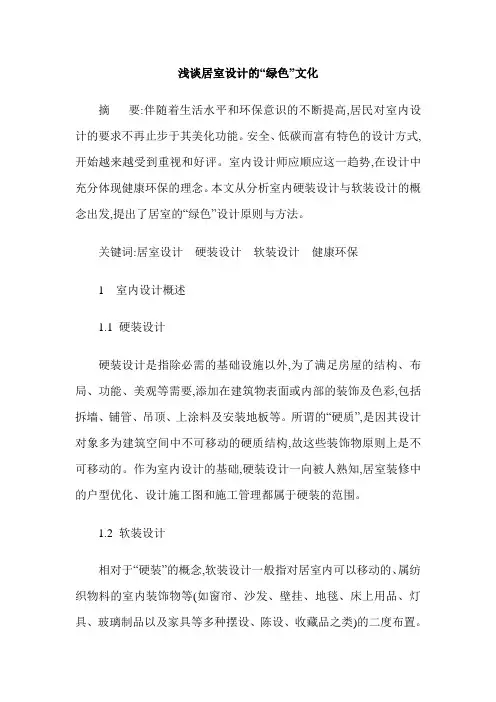 浅谈居室设计的“绿色”文化

摘　要:伴随着生活水平和环保意识的不断提高,居民对室内设计的要求不再止步于其美化功能。安全、低碳而富有特色的设计方式,开始越来越受到重视和好评。室内设计师应顺应这一趋势,在设计中充分体现健康环保的理念。本文从分析室内硬装设计与软装设计的概念出发,提出了居室的“绿色”设计原则与方法。

关键词:居室设计　硬装设计　软装设计　健康环保

1　室内设计概述

1.1 硬装设计

硬装设计是指除必需的基础设施以外,为了满足房屋的结构、布局、功能、美观等需要,添加在建筑物表面或内部的装饰及色彩,包括拆墙、铺管、吊顶、上涂料及安装地板等。所谓的“硬质”,是因其设计对象多为建筑空间中不可移动的硬质结构,故这些装饰物原则上是不可移动的。作为室内设计的基础,硬装设计一向被人熟知,居室装修中的户型优化、设计施工图和施工管理都属于硬装的范围。

1.2 软装设计

相对于“硬装”的概念,软装设计一般指对居室内可以移动的、属纺织物料的室内装饰物等(如窗帘、沙发、壁挂、地毯、床上用品、灯具、玻璃制品以及家具等多种摆设、陈设、收藏品之类)的二度布置。